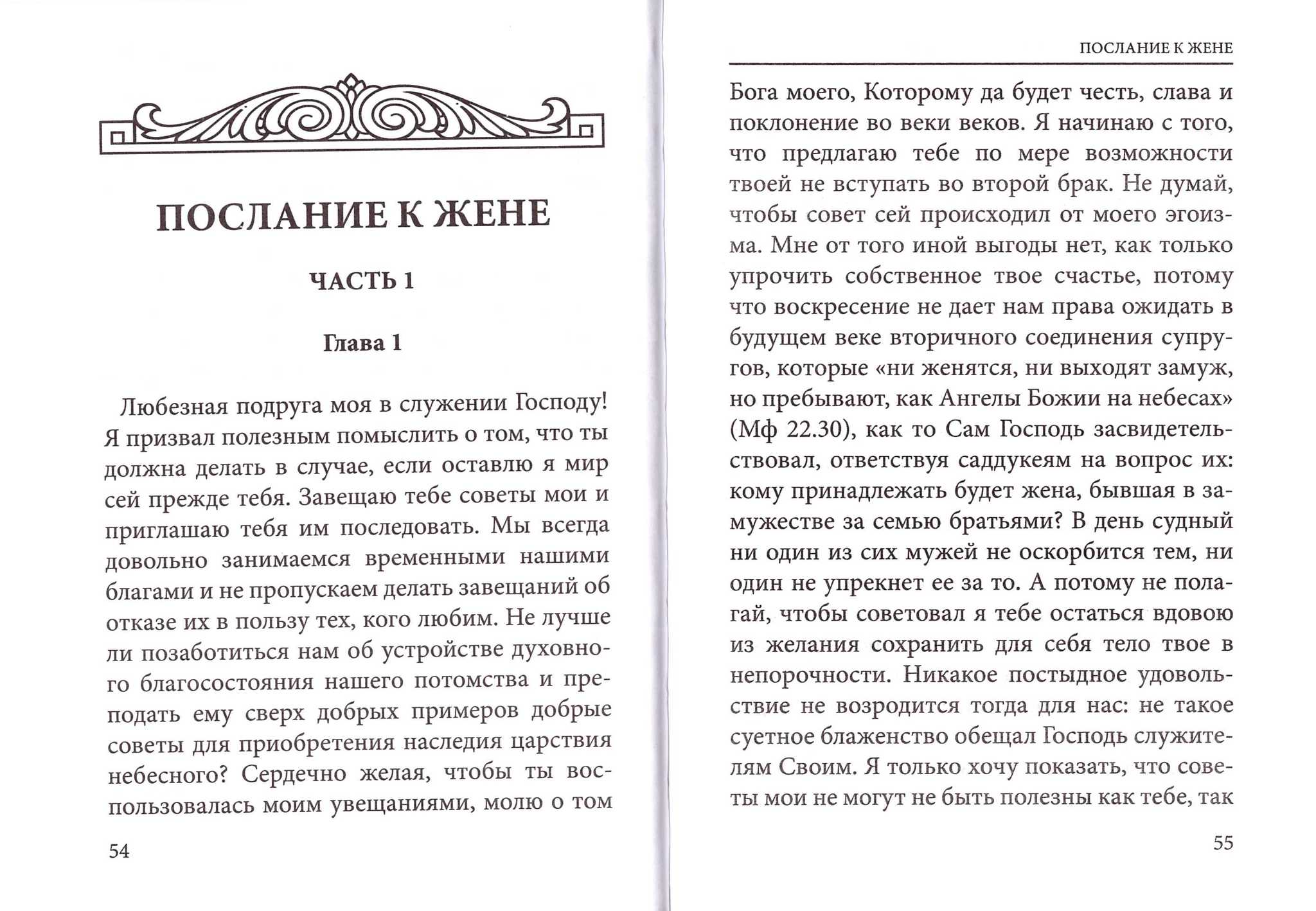 ПОСЛАНИЕ К ЖЕНЕ

ЧАСТЬ 1

Глава 1

Любезная подруга моя в служении Господу! Я призвал полезным помыслить о том, что ты должна делать в случае, если оставлю я мир сей прежде тебя. Завещаю тебе советы мои и приглашаю тебя им последовать. Мы всегда довольно занимаемся временными нашими благами и не пропускаем делать завещаний об отказе их в пользу тех, кого любим. Не лучше ли позаботиться нам об устройстве духовного благосостояния нашего потомства и преподать ему сверх добрых примеров добрые советы для приобретения наследия царствия небесного? Сердечно желая, чтобы ты воспользовалась моим увещаниями, молю о том

54

ПОСЛАНИЕ К ЖЕНЕ

Бога моего, Которому да будет честь, слава и поклонение во веки веков. Я начинаю с того, что предлагаю тебе по мере возможности твоей не вступать во второй брак. Не думай, чтобы совет сей происходил от моего эгоизма. Мне от того иной выгоды нет, как только упрочить собственное твое счастье, потому что воскресение не дает нам права ожидать в будущем веке вторичного соединения супругов, которые «ни женятся, ни выходят замуж, но пребывают, как Ангелы Божии на небесах» (Мф 22.30), как то Сам Господь засвидетельствовал, ответствуя саддукеям на вопрос их: кому принадлежать будет жена, бывшая в замужестве за семью братьями? В день судный ни один из сих мужей не оскорбится тем, ни один не упрекнет ее за то. А потому не полагай, чтобы советовал я тебе остаться вдовою из желания сохранить для себя тело твое в непорочности. Никакое постыдное удовольствие не возродится тогда для нас: не такое суетное блаженство обещал Господь служителям Своим. Я только хочу показать, что советы мои не могут не быть полезны как тебе, так

55